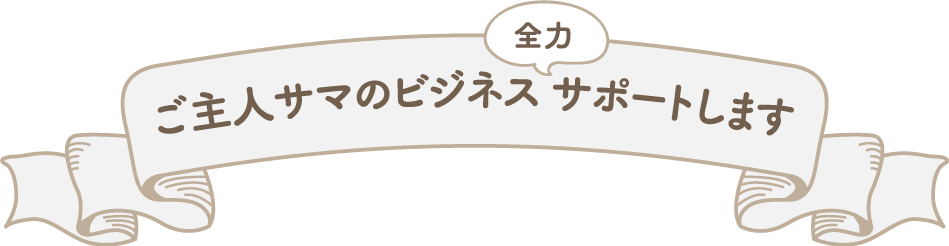 全力

ご主人サマのビジネス サポートします